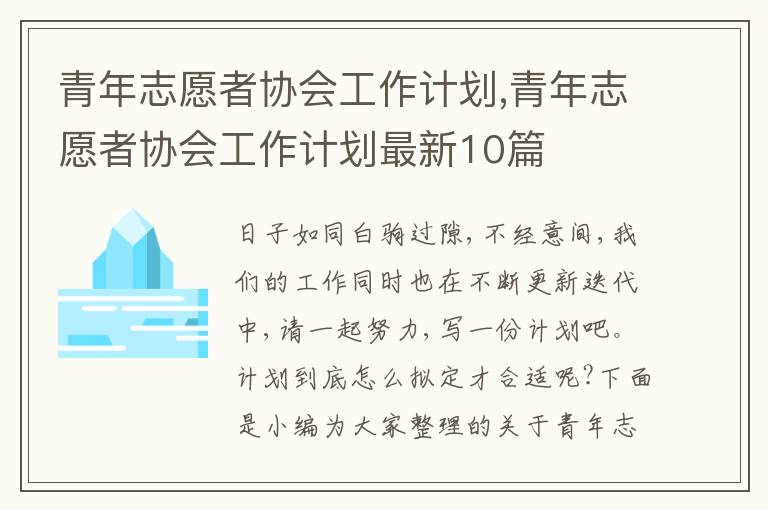 青年志愿者协会工作计划,青年志愿者协会工作计划最新10篇

日子如同白驹过隙，不经意间，我们的工作同时也在不断更新迭代中，请一起努力，写一份计划吧。计划到底怎么拟定才合适呢？下面是小编为大家整理的关于青年志